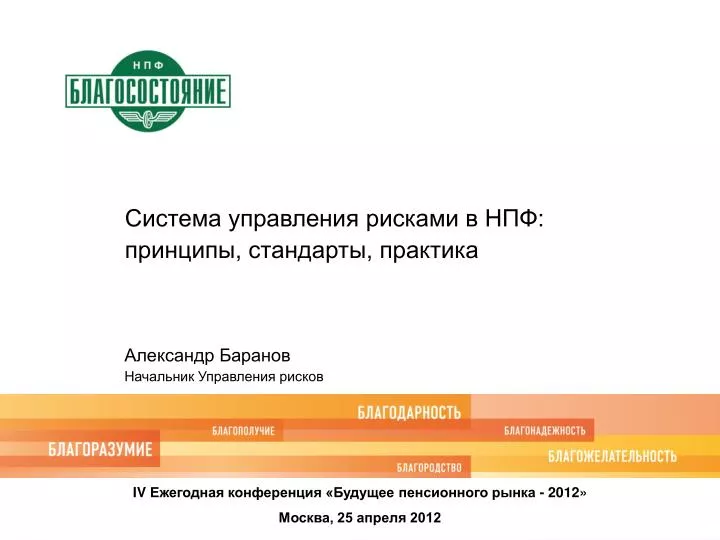 НПФ
БЛАГОСОСТОЯНИЕ

Система управления рисками в НПФ: принципы, стандарты, практика

Александр Баранов
Начальник Управления рисков

БЛАГОДАРНОСТЬ
БЛАГОПОЛУЧИЕ
БЛАГОНАДЕЖНОСТЬ
БЛАГОРАЗУМИЕ
БЛАГОЖЕЛАТЕЛЬНОСТЬ
БЛАГОРОДСТВО

IV Ежегодная конференция «Будущее пенсионного рынка - 2012»

Москва, 25 апреля 2012